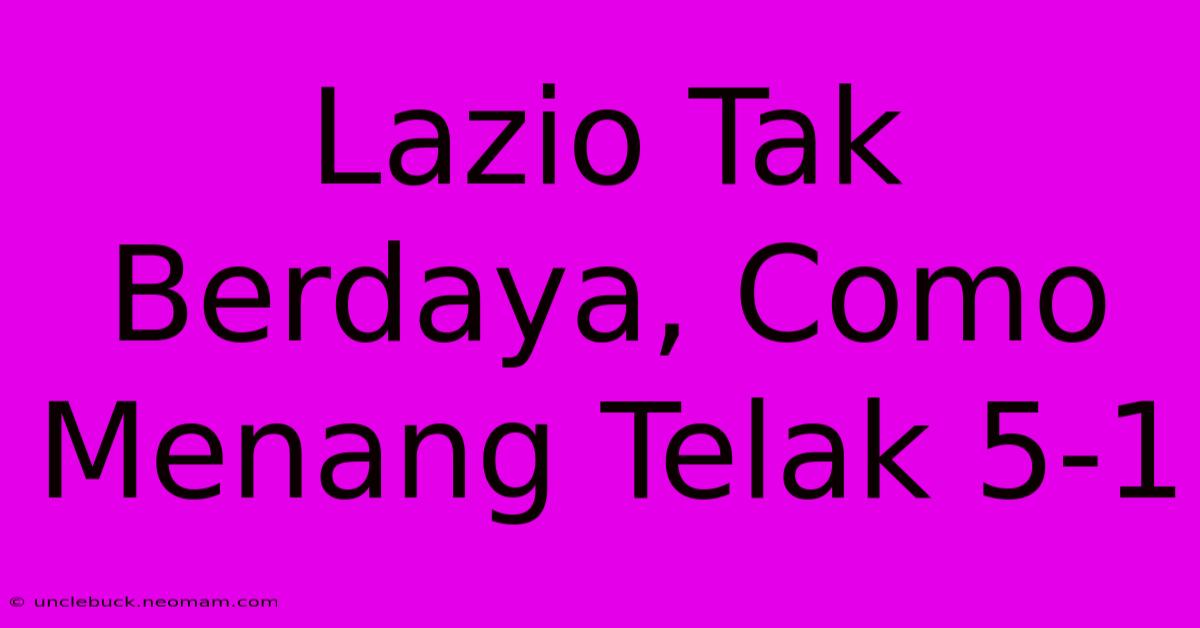 Lazio Tak Berdaya, Como Menang Telak 5-1

© unclebuck.neomam.com